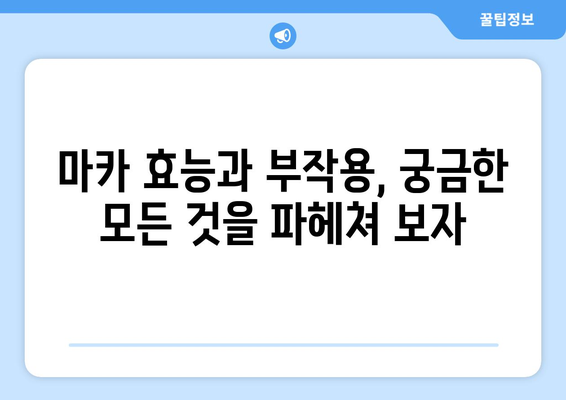 꿀팁정보

마카 효능과 부작용, 궁금한 모든 것을 파헤쳐 보자